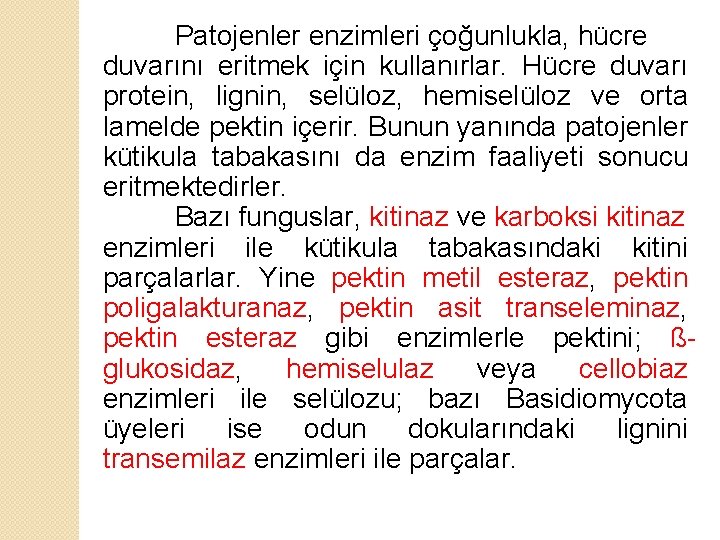 Patojenler enzimleri çoğunlukla, hücre duvarını eritmek için kullanırlar. Hücre duvarı protein, lignin, selüloz, hemiselüloz ve orta lamelde pektin içerir. Bunun yanında patojenler kütikula tabakasını da enzim faaliyeti sonucu eritmektedirler.

Bazı funguslar, kitinaz ve karboksi kitinaz enzimleri ile kütikula tabakasındaki kitini parçalarlar. Yine pektin metil esteraz, pektin poligalakturanaz, pektin asit transeleminaz, pektin esteraz gibi enzimlerle pektini; ß-glukosidaz, hemiselulaz veya cellobiaz enzimleri ile selülozu; bazı Basidiomycota üyeleri ise odun dokularındaki lignini transemilaz enzimleri ile parçalar.